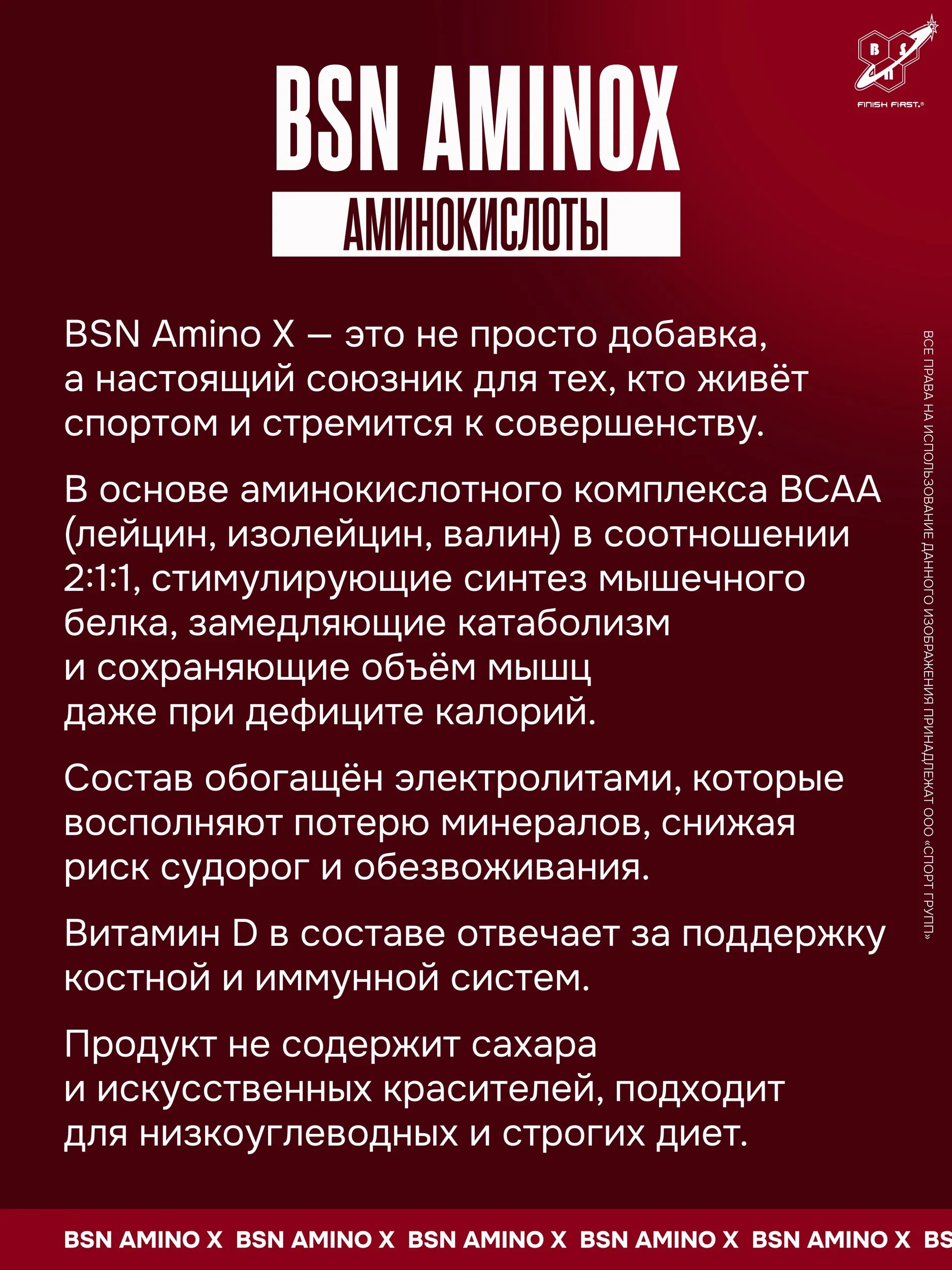 BSN
FINISH FIRST.®

BSN AMINOX

АМИНОКИСЛОТЫ

BSN Amino X — это не просто добавка, а настоящий союзник для тех, кто живёт спортом и стремится к совершенству.

В основе аминокислотного комплекса BCAA (лейцин, изолейцин, валин) в соотношении 2:1:1, стимулирующие синтез мышечного белка, замедляющие катаболизм и сохраняющие объём мышц даже при дефиците калорий.

Состав обогащён электролитами, которые восполняют потерю минералов, снижая риск судорог и обезвоживания.

Витамин D в составе отвечает за поддержку костной и иммунной систем.

Продукт не содержит сахара и искусственных красителей, подходит для низкоуглеводных и строгих диет.

ВСЕ ПРАВА НА ИСПОЛЬЗОВАНИЕ ДАННОГО ИЗОБРАЖЕНИЯ ПРИНАДЛЕЖАТ ООО «СПОРТ ГРУПП»

BSN AMINO X BSN AMINO X BSN AMINO X BSN AMINO X BSN AMINO X BS